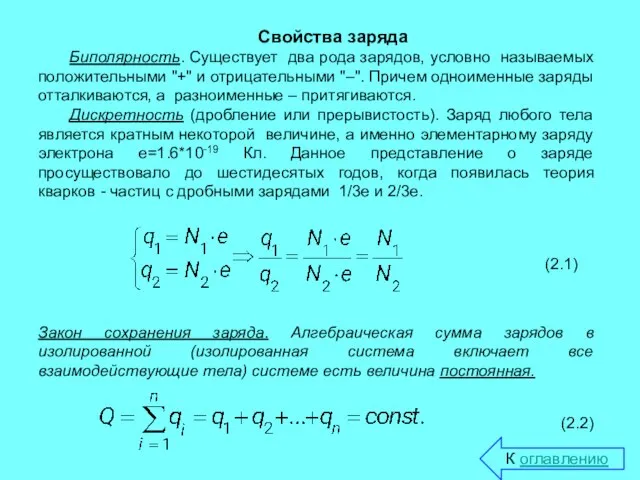 Свойства заряда

Биполярность. Существует два рода зарядов, условно называемых положительными "+" и отрицательными "–". Причем одноименные заряды отталкиваются, а разноименные – притягиваются.

Дискретность (дробление или прерывистость). Заряд любого тела является кратным некоторой величине, а именно элементарному заряду электрона e=1.6*10$^{-19}$ Кл. Данное представление о заряде просуществовало до шестидесятых годов, когда появилась теория кварков - частиц с дробными зарядами 1/3e и 2/3e.

$\begin{cases} q_1 = N_1 \cdot e \\ q_2 = N_2 \cdot e \end{cases} \Rightarrow \frac{q_1}{q_2} = \frac{N_1 \cdot e}{N_2 \cdot e} = \frac{N_1}{N_2}$ (2.1)

Закон сохранения заряда. Алгебраическая сумма зарядов в изолированной (изолированная система включает все взаимодействующие тела) системе есть величина постоянная.

$Q = \sum_{i=1}^{n} q_i = q_1 + q_2 + ... + q_n = const.$ (2.2)

К оглавлению